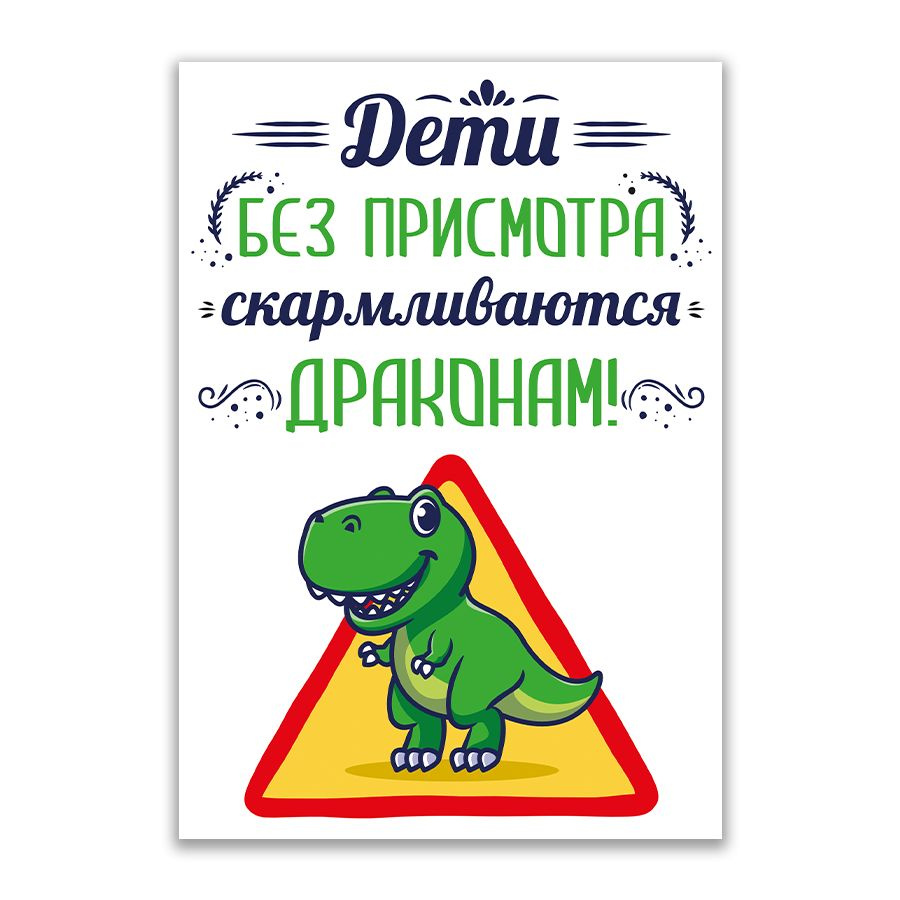 Дети
БЕЗ ПРИСМОТРА
скармливаются
ДРАКОНАМ!